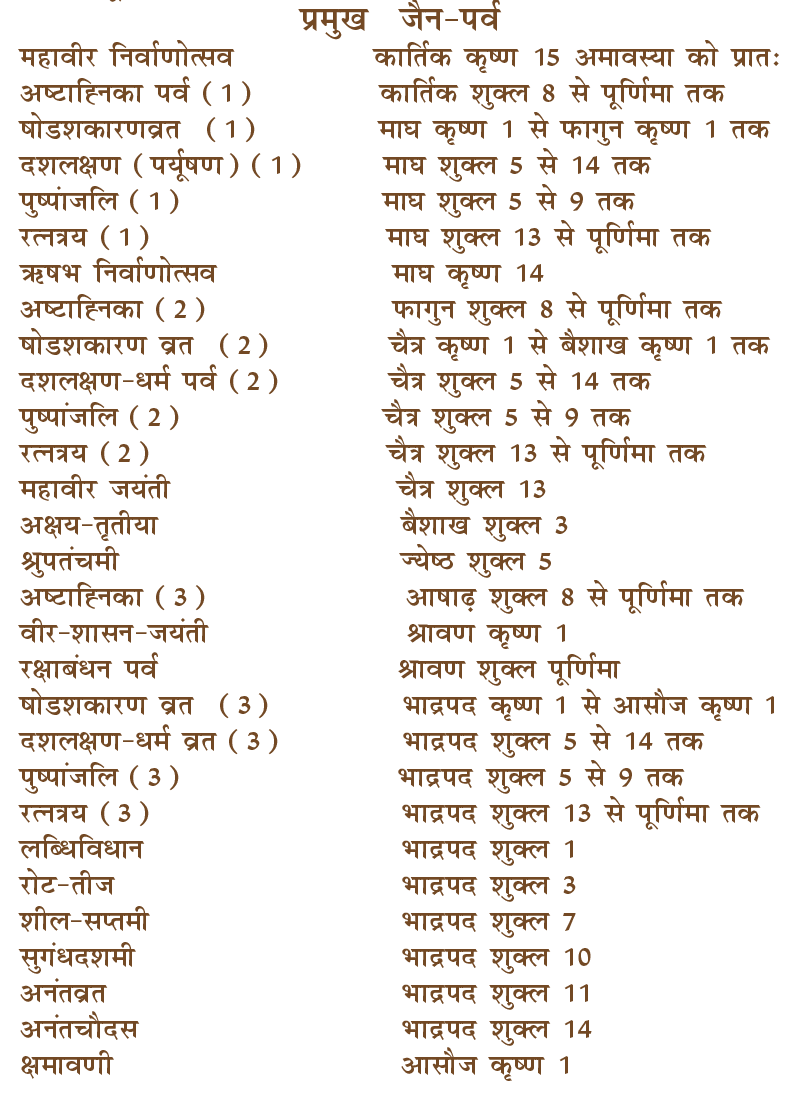 प्रमुख जैन-पर्व

| | |
|---|---|
| महावीर निर्वाणोत्सव | कार्तिक कृष्ण 15 अमावस्या को प्रातः |
| अष्टाह्निका पर्व ( 1 ) | कार्तिक शुक्ल 8 से पूर्णिमा तक |
| षोडशकारणव्रत ( 1 ) | माघ कृष्ण 1 से फागुन कृष्ण 1 तक |
| दशलक्षण ( पर्यूषण ) ( 1 ) | माघ शुक्ल 5 से 14 तक |
| पुष्पांजलि ( 1 ) | माघ शुक्ल 5 से 9 तक |
| रत्नत्रय ( 1 ) | माघ शुक्ल 13 से पूर्णिमा तक |
| ऋषभ निर्वाणोत्सव | माघ कृष्ण 14 |
| अष्टाह्निका ( 2 ) | फागुन शुक्ल 8 से पूर्णिमा तक |
| षोडशकारण व्रत ( 2 ) | चैत्र कृष्ण 1 से बैशाख कृष्ण 1 तक |
| दशलक्षण-धर्म पर्व ( 2 ) | चैत्र शुक्ल 5 से 14 तक |
| पुष्पांजलि ( 2 ) | चैत्र शुक्ल 5 से 9 तक |
| रत्नत्रय ( 2 ) | चैत्र शुक्ल 13 से पूर्णिमा तक |
| महावीर जयंती | चैत्र शुक्ल 13 |
| अक्षय-तृतीया | बैशाख शुक्ल 3 |
| श्रुपतंचमी | ज्येष्ठ शुक्ल 5 |
| अष्टाह्निका ( 3 ) | आषाढ़ शुक्ल 8 से पूर्णिमा तक |
| वीर-शासन-जयंती | श्रावण कृष्ण 1 |
| रक्षाबंधन पर्व | श्रावण शुक्ल पूर्णिमा |
| षोडशकारण व्रत ( 3 ) | भाद्रपद कृष्ण 1 से आसौज कृष्ण 1 |
| दशलक्षण-धर्म व्रत ( 3 ) | भाद्रपद शुक्ल 5 से 14 तक |
| पुष्पांजलि ( 3 ) | भाद्रपद शुक्ल 5 से 9 तक |
| रत्नत्रय ( 3 ) | भाद्रपद शुक्ल 13 से पूर्णिमा तक |
| लब्धिविधान | भाद्रपद शुक्ल 1 |
| रोट-तीज | भाद्रपद शुक्ल 3 |
| शील-सप्तमी | भाद्रपद शुक्ल 7 |
| सुगंधदशमी | भाद्रपद शुक्ल 10 |
| अनंतव्रत | भाद्रपद शुक्ल 11 |
| अनंतचौदस | भाद्रपद शुक्ल 14 |
| क्षमावणी | आसौज कृष्ण 1 |